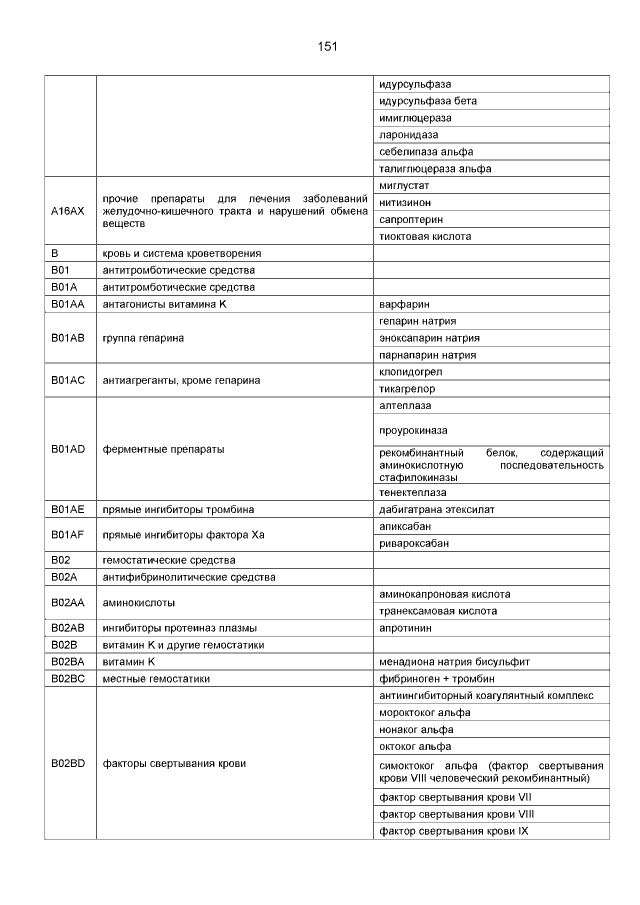 151

| | | |
|---|---|---|
| | | идурсульфаза |
| | | идурсульфаза бета |
| | | имиглюцераза |
| | | ларонидаза |
| | | себелипаза альфа |
| | | талиглюцераза альфа |
| A16AX | прочие препараты для лечения заболеваний желудочно-кишечного тракта и нарушений обмена веществ | миглустат |
| | | нитизинон |
| | | сапроптерин |
| | | тиоктовая кислота |
| B | кровь и система кроветворения | |
| B01 | антитромботические средства | |
| B01A | антитромботические средства | |
| B01AA | антагонисты витамина K | варфарин |
| B01AB | группа гепарина | гепарин натрия |
| | | эноксапарин натрия |
| | | парнапарин натрия |
| B01AC | антиагреганты, кроме гепарина | клопидогрел |
| | | тикагрелор |
| B01AD | ферментные препараты | алтеплаза |
| | | проурокиназа |
| | | рекомбинантный белок, содержащий аминокислотную последовательность стафилокиназы |
| | | тенектеплаза |
| B01AE | прямые ингибиторы тромбина | дабигатрана этексилат |
| B01AF | прямые ингибиторы фактора Xa | апиксабан |
| | | ривароксабан |
| B02 | гемостатические средства | |
| B02A | антифибринолитические средства | |
| B02AA | аминокислоты | аминокапроновая кислота |
| | | транексамовая кислота |
| B02AB | ингибиторы протеиназ плазмы | апротинин |
| B02B | витамин K и другие гемостатики | |
| B02BA | витамин K | менадиона натрия бисульфит |
| B02BC | местные гемостатики | фибриноген + тромбин |
| B02BD | факторы свертывания крови | антиингибиторный коагулянтный комплекс |
| | | мороктоког альфа |
| | | нонаког альфа |
| | | октоког альфа |
| | | симоктоког альфа (фактор свертывания крови VIII человеческий рекомбинантный) |
| | | фактор свертывания крови VII |
| | | фактор свертывания крови VIII |
| | | фактор свертывания крови IX |